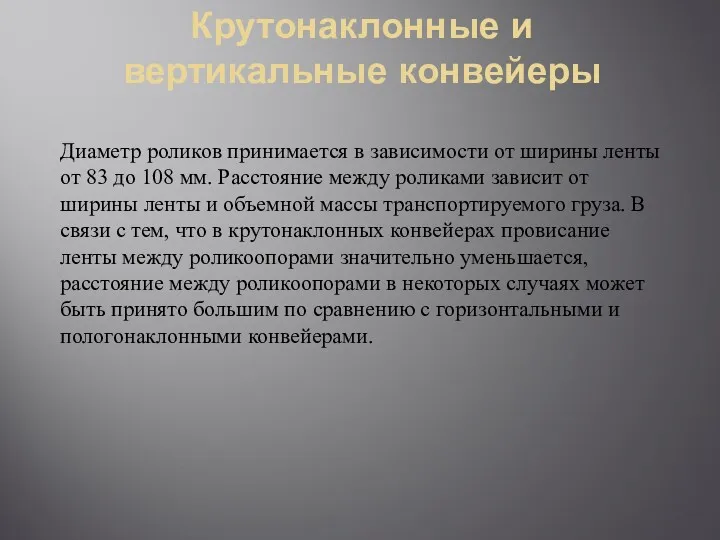 Крутонаклонные и вертикальные конвейеры

Диаметр роликов принимается в зависимости от ширины ленты от 83 до 108 мм. Расстояние между роликами зависит от ширины ленты и объемной массы транспортируемого груза. В связи с тем, что в крутонаклонных конвейерах провисание ленты между роликоопорами значительно уменьшается, расстояние между роликоопорами в некоторых случаях может быть принято большим по сравнению с горизонтальными и пологонаклонными конвейерами.